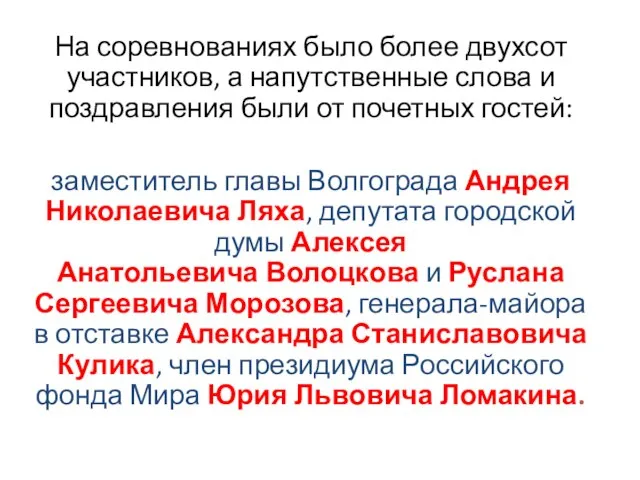 На соревнованиях было более двухсот участников, а напутственные слова и поздравления были от почетных гостей:

заместитель главы Волгограда Андрея Николаевича Ляха, депутата городской думы Алексея Анатольевича Волоцкова и Руслана Сергеевича Морозова, генерала-майора в отставке Александра Станиславовича Кулика, член президиума Российского фонда Мира Юрия Львовича Ломакина.